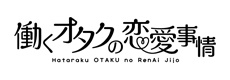 働くオタクの恋愛事情
Hataraku OTAKU no RenAi Jijo